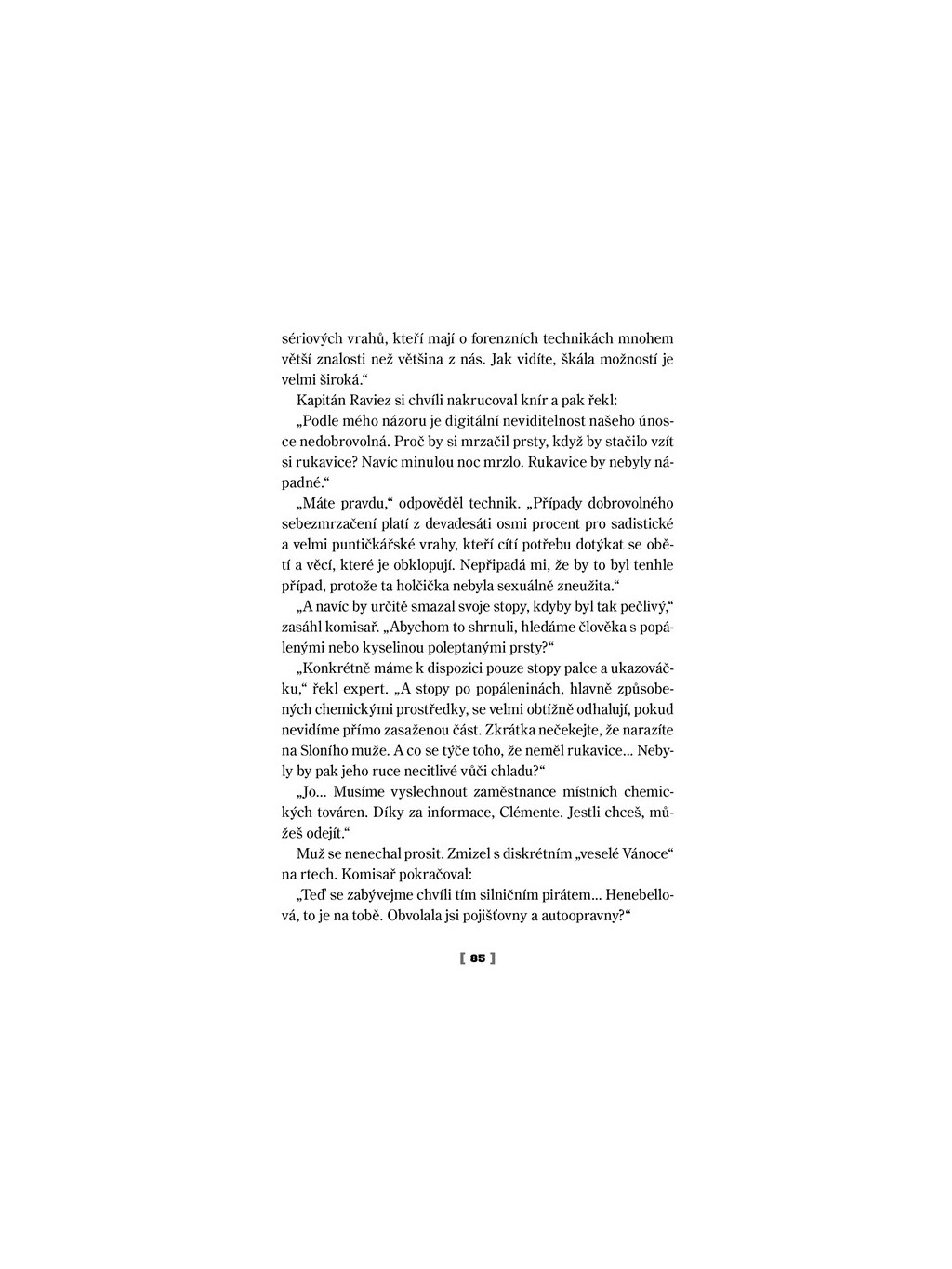 sériových vrahů, kteří mají o forenzních technikách mnohem větší znalosti než většina z nás. Jak vidíte, škála možností je velmi široká.“

Kapitán Raviez si chvíli nakrucoval knír a pak řekl:

„Podle mého názoru je digitální neviditelnost našeho únosce nedobrovolná. Proč by si mrzačil prsty, když by stačilo vzít si rukavice? Navíc minulou noc mrzlo. Rukavice by nebyly nápadné.“

„Máte pravdu,“ odpověděl technik. „Případy dobrovolného sebezmrzačení platí z devadesáti osmi procent pro sadistické a velmi puntičkářské vrahy, kteří cítí potřebu dotýkat se obětí a věcí, které je obklopují. Nepřipadá mi, že by to byl tenhle případ, protože ta holčička nebyla sexuálně zneužita.“

„A navíc by určitě smazal svoje stopy, kdyby byl tak pečlivý,“ zasáhl komisař. „Abychom to shrnuli, hledáme člověka s popálenými nebo kyselinou poleptanými prsty?“

„Konkrétně máme k dispozici pouze stopy palce a ukazováčku,“ řekl expert. „A stopy po popáleninách, hlavně způsobených chemickými prostředky, se velmi obtížně odhalují, pokud nevidíme přímo zasaženou část. Zkrátka nečekejte, že narazíte na Sloního muže. A co se týče toho, že neměl rukavice... Nebyly by pak jeho ruce necitlivé vůči chladu?“

„Jo... Musíme vyslechnout zaměstnance místních chemických továren. Díky za informace, Clémente. Jestli chceš, můžeš odejít.“

Muž se nenechal prosit. Zmizel s diskrétním „veselé Vánoce“ na rtech. Komisař pokračoval:

„Teď se zabývejme chvíli tím silničním pirátem... Henebellová, to je na tobě. Obvolala jsi pojišťovny a autoopravny?“

[ 85 ]